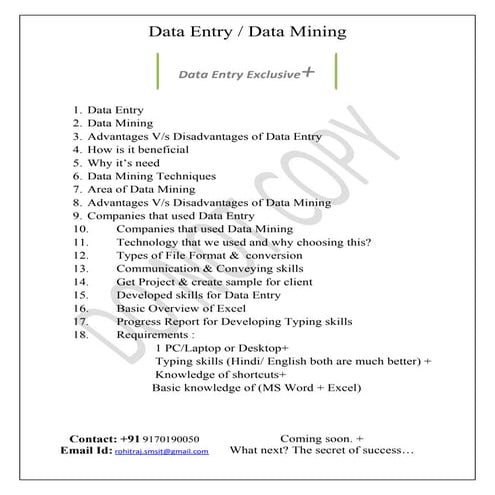 Data Entry / Data Mining

Data Entry Exclusive+

1. Data Entry
2. Data Mining
3. Advantages V/s Disadvantages of Data Entry
4. How is it beneficial
5. Why it's need
6. Data Mining Techniques
7. Area of Data Mining
8. Advantages V/s Disadvantages of Data Mining
9. Companies that used Data Entry
10. Companies that used Data Mining
11. Technology that we used and why choosing this?
12. Types of File Format & conversion
13. Communication & Conveying skills
14. Get Project & create sample for client
15. Developed skills for Data Entry
16. Basic Overview of Excel
17. Progress Report for Developing Typing skills
18. Requirements :
1 PC/Laptop or Desktop+
Typing skills (Hindi/ English both are much better) +
Knowledge of shortcuts+
Basic knowledge of (MS Word + Excel)

DO NOT COPY

Contact: +91 9170190050
Email Id: rohitraj.smsit@gmail.com

Coming soon. +
What next? The secret of success…